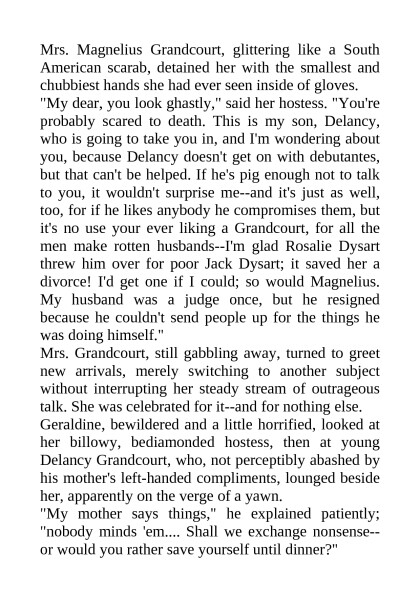 Mrs. Magnelius Grandcourt, glittering like a South American scarab, detained her with the smallest and chubbiest hands she had ever seen inside of gloves.

"My dear, you look ghastly," said her hostess. "You're probably scared to death. This is my son, Delancy, who is going to take you in, and I'm wondering about you, because Delancy doesn't get on with debutantes, but that can't be helped. If he's pig enough not to talk to you, it wouldn't surprise me--and it's just as well, too, for if he likes anybody he compromises them, but it's no use your ever liking a Grandcourt, for all the men make rotten husbands--I'm glad Rosalie Dysart threw him over for poor Jack Dysart; it saved her a divorce! I'd get one if I could; so would Magnelius. My husband was a judge once, but he resigned because he couldn't send people up for the things he was doing himself."

Mrs. Grandcourt, still gabbling away, turned to greet new arrivals, merely switching to another subject without interrupting her steady stream of outrageous talk. She was celebrated for it--and for nothing else.

Geraldine, bewildered and a little horrified, looked at her billowy, bediamonded hostess, then at young Delancy Grandcourt, who, not perceptibly abashed by his mother's left-handed compliments, lounged beside her, apparently on the verge of a yawn.

"My mother says things," he explained patiently; "nobody minds 'em.... Shall we exchange nonsense--or would you rather save yourself until dinner?"